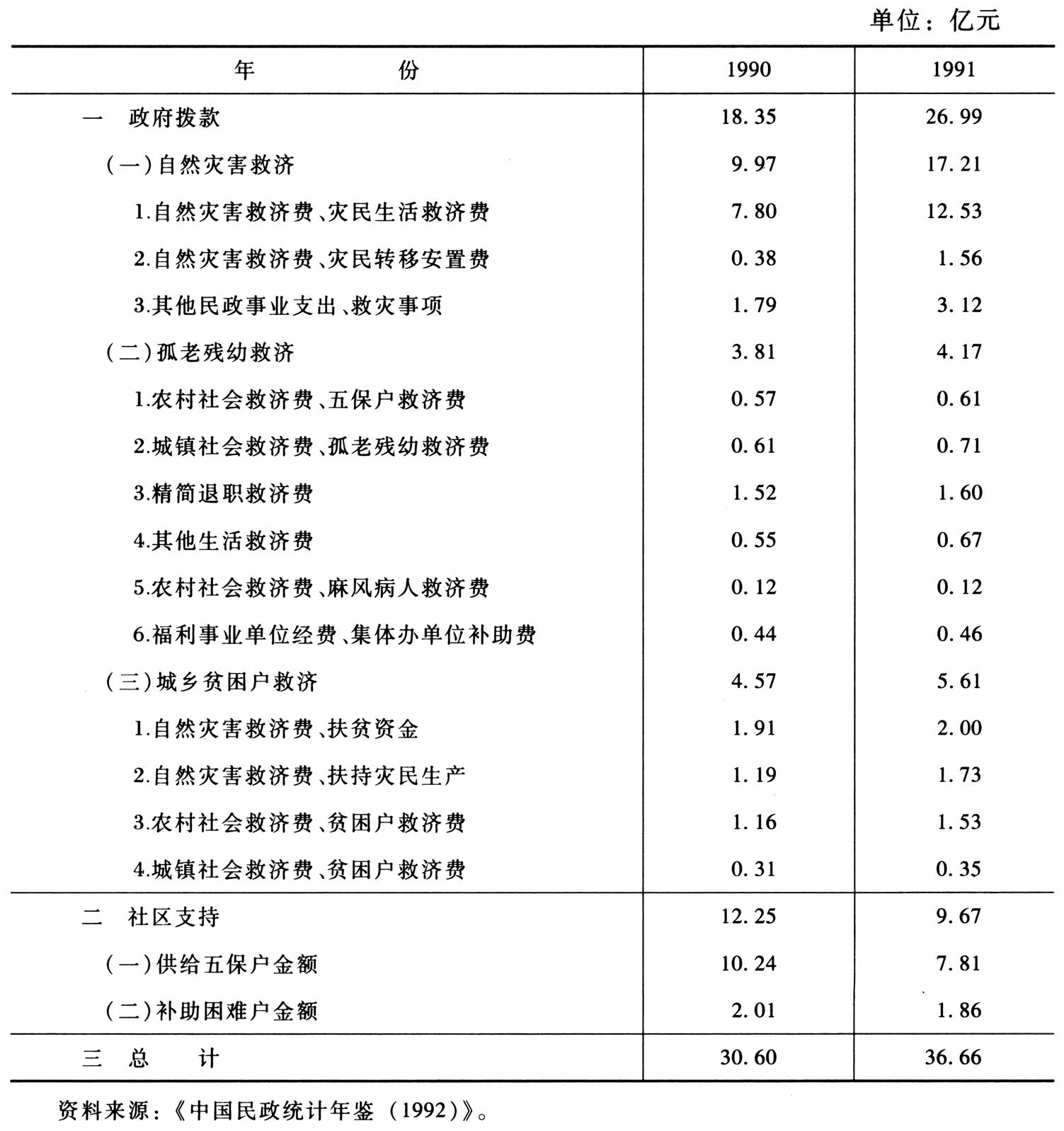 单位：亿元

| 年　　份 | 1990 | 1991 |
|---|---|---|
| 一　政府拨款 | 18.35 | 26.99 |
| (一)自然灾害救济 | 9.97 | 17.21 |
| 1.自然灾害救济费、灾民生活救济费 | 7.80 | 12.53 |
| 2.自然灾害救济费、灾民转移安置费 | 0.38 | 1.56 |
| 3.其他民政事业支出、救灾事项 | 1.79 | 3.12 |
| (二)孤老残幼救济 | 3.81 | 4.17 |
| 1.农村社会救济费、五保户救济费 | 0.57 | 0.61 |
| 2.城镇社会救济费、孤老残幼救济费 | 0.61 | 0.71 |
| 3.精简退职救济费 | 1.52 | 1.60 |
| 4.其他生活救济费 | 0.55 | 0.67 |
| 5.农村社会救济费、麻风病人救济费 | 0.12 | 0.12 |
| 6.福利事业单位经费、集体办单位补助费 | 0.44 | 0.46 |
| (三)城乡贫困户救济 | 4.57 | 5.61 |
| 1.自然灾害救济费、扶贫资金 | 1.91 | 2.00 |
| 2.自然灾害救济费、扶持灾民生产 | 1.19 | 1.73 |
| 3.农村社会救济费、贫困户救济费 | 1.16 | 1.53 |
| 4.城镇社会救济费、贫困户救济费 | 0.31 | 0.35 |
| 二　社区支持 | 12.25 | 9.67 |
| (一)供给五保户金额 | 10.24 | 7.81 |
| (二)补助困难户金额 | 2.01 | 1.86 |
| 三　总　　计 | 30.60 | 36.66 |

资料来源：《中国民政统计年鉴（1992）》。